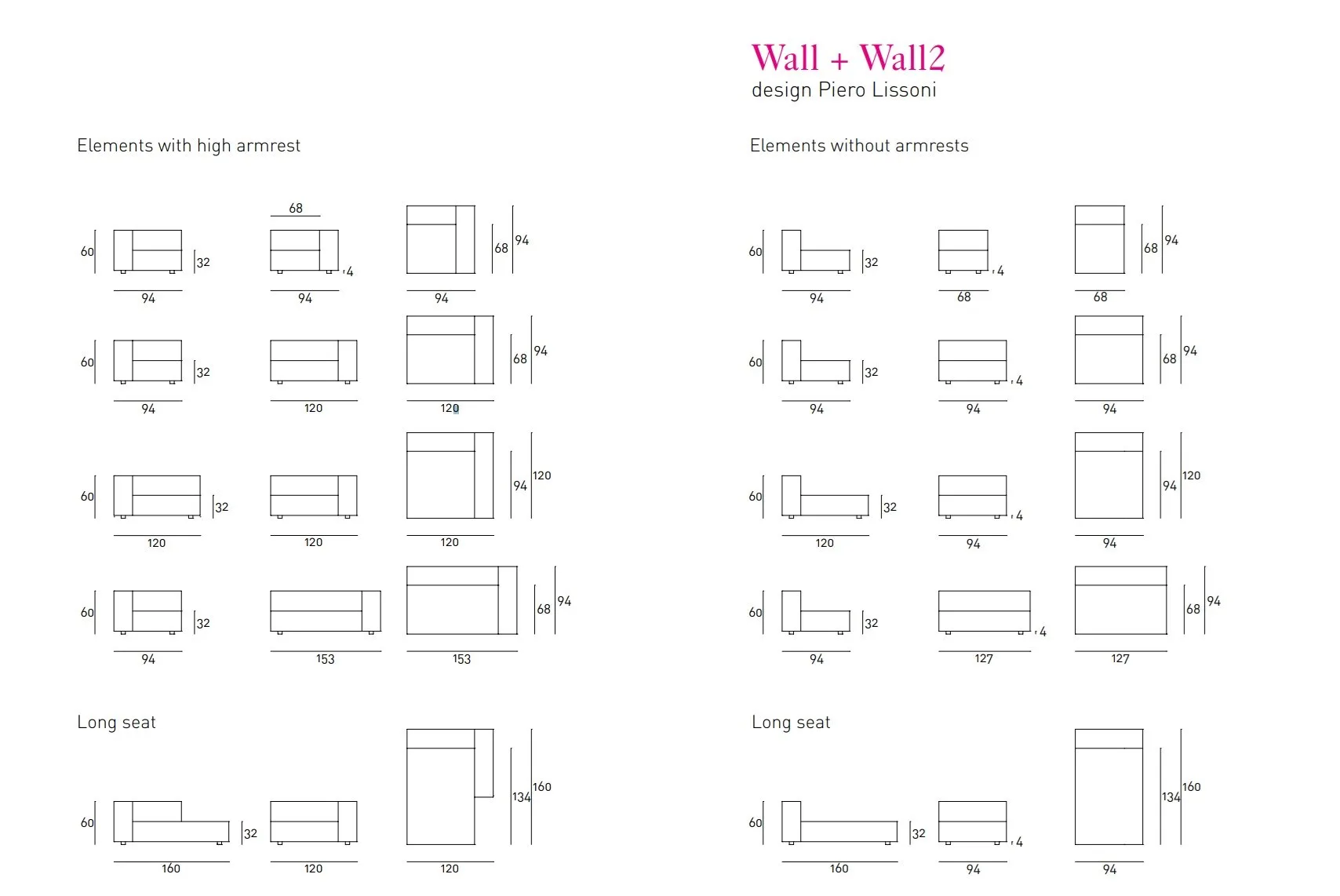 Wall + Wall2
design Piero Lissoni

Elements with high armrest

60 32 94
68 4 94
68 94 94

60 32 94
120
68 94 120

60 32 120
120
94 120 120

60 32 94
153
68 94 153

Long seat

60 32 160
120
134 160 120

Elements without armrests

60 32 94
4 68
68 94 68

60 32 94
4 94
68 94 94

60 32 120
4 94
94 120 94

60 32 94
4 127
68 94 127

Long seat

60 32 160
4 94
134 160 94